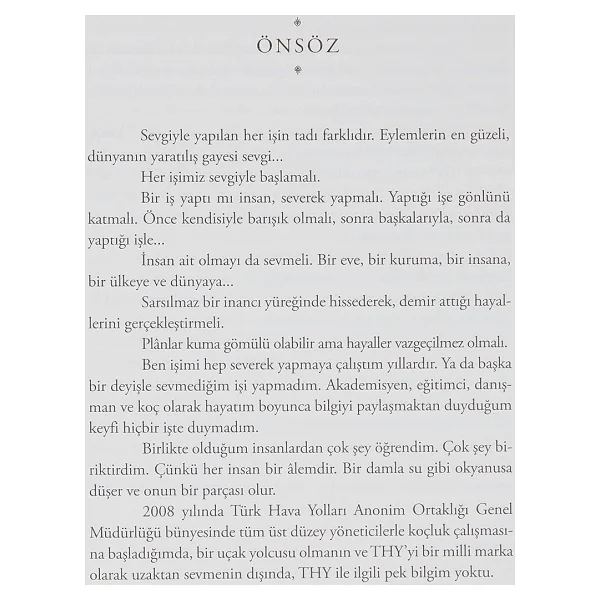 ÖNSÖZ

Sevgiyle yapılan her işin tadı farklıdır. Eylemlerin en güzeli, dünyanın yaratılış gayesi sevgi...

Her işimiz sevgiyle başlamalı.

Bir iş yaptı mı insan, severek yapmalı. Yaptığı işe gönlünü katmalı. Önce kendisiyle barışık olmalı, sonra başkalarıyla, sonra da yaptığı işle...

İnsan ait olmayı da sevmeli. Bir eve, bir kuruma, bir insana, bir ülkeye ve dünyaya...

Sarsılmaz bir inancı yüreğinde hissederek, demir attığı hayallerini gerçekleştirmeli.

Plânlar kuma gömülü olabilir ama hayaller vazgeçilmez olmalı.

Ben işimi hep severek yapmaya çalıştım yıllardır. Ya da başka bir deyişle sevmediğim işi yapmadım. Akademisyen, eğitimci, danışman ve koç olarak hayatım boyunca bilgiyi paylaşmaktan duyduğum keyfi hiçbir işte duymadım.

Birlikte olduğum insanlardan çok şey öğrendim. Çok şey biriktirdim. Çünkü her insan bir âlemdir. Bir damla su gibi okyanusa düşer ve onun bir parçası olur.

2008 yılında Türk Hava Yolları Anonim Ortaklığı Genel Müdürlüğü bünyesinde tüm üst düzey yöneticilerle koçluk çalışmasına başladığımda, bir uçak yolcusu olmanın ve THY'yi bir milli marka olarak uzaktan sevmenin dışında, THY ile ilgili pek bilgim yoktu.